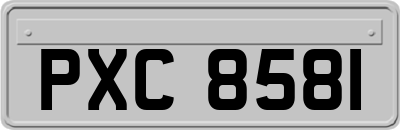 PXC 8581